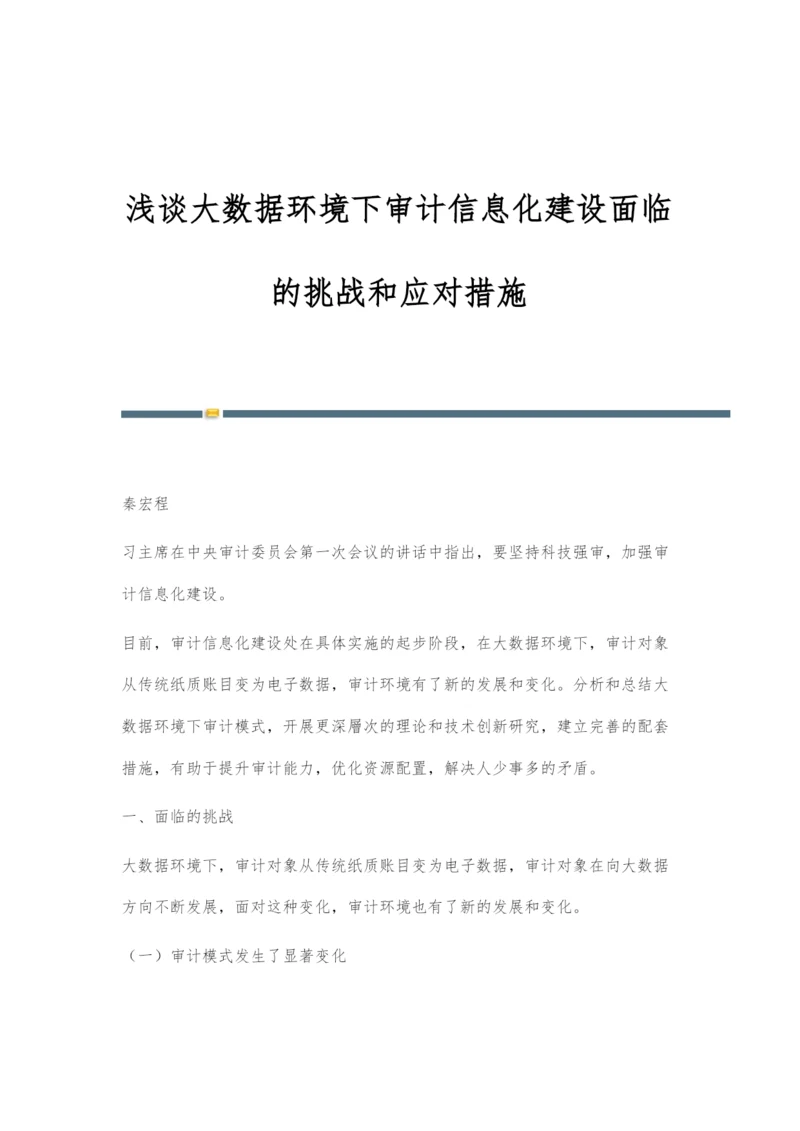 浅谈大数据环境下审计信息化建设面临的挑战和应对措施

秦宏程

习主席在中央审计委员会第一次会议的讲话中指出，要坚持科技强审，加强审计信息化建设。

目前，审计信息化建设处在具体实施的起步阶段，在大数据环境下，审计对象从传统纸质账目变为电子数据，审计环境有了新的发展和变化。分析和总结大数据环境下审计模式，开展更深層次的理论和技术创新研究，建立完善的配套措施，有助于提升审计能力，优化资源配置，解决人少事多的矛盾。

一、面临的挑战

大数据环境下，审计对象从传统纸质账目变为电子数据，审计对象在向大数据方向不断发展，面对这种变化，审计环境也有了新的发展和变化。

（一）审计模式发生了显著变化